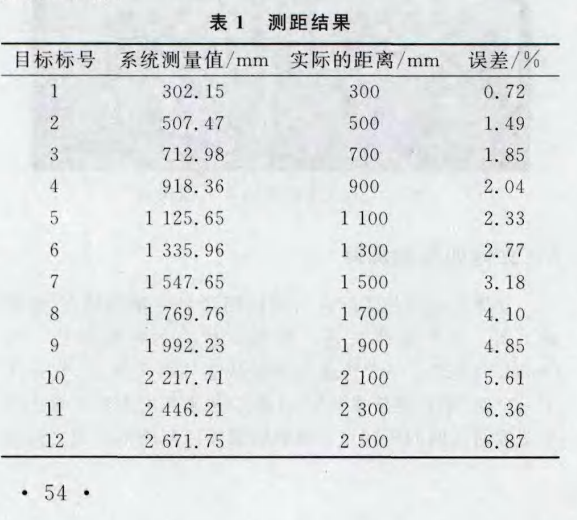 表 1 测距结果

| 目标标号 | 系统测量值/mm | 实际的距离/mm | 误差/% |
|---|---|---|---|
| 1 | 302.15 | 300 | 0.72 |
| 2 | 507.47 | 500 | 1.49 |
| 3 | 712.98 | 700 | 1.85 |
| 4 | 918.36 | 900 | 2.04 |
| 5 | 1 125.65 | 1 100 | 2.33 |
| 6 | 1 335.96 | 1 300 | 2.77 |
| 7 | 1 547.65 | 1 500 | 3.18 |
| 8 | 1 769.76 | 1 700 | 4.10 |
| 9 | 1 992.23 | 1 900 | 4.85 |
| 10 | 2 217.71 | 2 100 | 5.61 |
| 11 | 2 446.21 | 2 300 | 6.36 |
| 12 | 2 671.75 | 2 500 | 6.87 |

· 54 ·